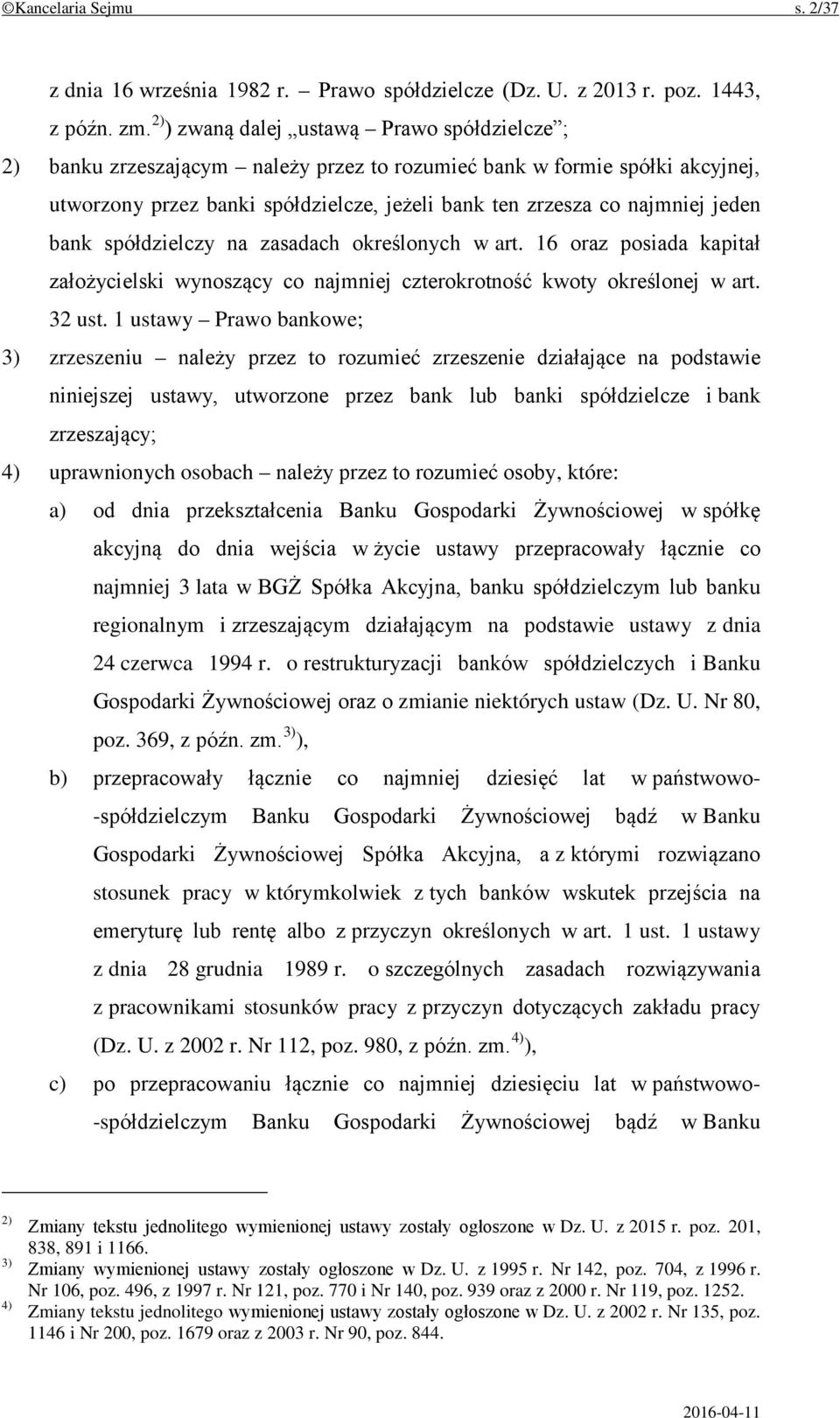 ©Kancelaria Sejmu s. 2/37

z dnia 16 września 1982 r. – Prawo spółdzielcze (Dz. U. z 2013 r. poz. 1443, z późn. zm.$^{2)}$) zwaną dalej „ustawą – Prawo spółdzielcze”;

2) banku zrzeszającym – należy przez to rozumieć bank w formie spółki akcyjnej, utworzony przez banki spółdzielcze, jeżeli bank ten zrzesza co najmniej jeden bank spółdzielczy na zasadach określonych w art. 16 oraz posiada kapitał założycielski wynoszący co najmniej czterokrotność kwoty określonej w art. 32 ust. 1 ustawy – Prawo bankowe;

3) zrzeszeniu – należy przez to rozumieć zrzeszenie działające na podstawie niniejszej ustawy, utworzone przez bank lub banki spółdzielcze i bank zrzeszający;

4) uprawnionych osobach – należy przez to rozumieć osoby, które:

a) od dnia przekształcenia Banku Gospodarki Żywnościowej w spółkę akcyjną do dnia wejścia w życie ustawy przepracowały łącznie co najmniej 3 lata w BGŻ Spółka Akcyjna, banku spółdzielczym lub banku regionalnym i zrzeszającym działającym na podstawie ustawy z dnia 24 czerwca 1994 r. o restrukturyzacji banków spółdzielczych i Banku Gospodarki Żywnościowej oraz o zmianie niektórych ustaw (Dz. U. Nr 80, poz. 369, z późn. zm.$^{3)}$),

b) przepracowały łącznie co najmniej dziesięć lat w państwowo-spółdzielczym Banku Gospodarki Żywnościowej bądź w Banku Gospodarki Żywnościowej Spółka Akcyjna, a z którymi rozwiązano stosunek pracy w którymkolwiek z tych banków wskutek przejścia na emeryturę lub rentę albo z przyczyn określonych w art. 1 ust. 1 ustawy z dnia 28 grudnia 1989 r. o szczególnych zasadach rozwiązywania z pracownikami stosunków pracy z przyczyn dotyczących zakładu pracy (Dz. U. z 2002 r. Nr 112, poz. 980, z późn. zm.$^{4)}$),

c) po przepracowaniu łącznie co najmniej dziesięciu lat w państwowo-spółdzielczym Banku Gospodarki Żywnościowej bądź w Banku

$^{2)}$ Zmiany tekstu jednolitego wymienionej ustawy zostały ogłoszone w Dz. U. z 2015 r. poz. 201, 838, 891 i 1166.
$^{3)}$ Zmiany wymienionej ustawy zostały ogłoszone w Dz. U. z 1995 r. Nr 142, poz. 704, z 1996 r. Nr 106, poz. 496, z 1997 r. Nr 121, poz. 770 i Nr 140, poz. 939 oraz z 2000 r. Nr 119, poz. 1252.
$^{4)}$ Zmiany tekstu jednolitego wymienionej ustawy zostały ogłoszone w Dz. U. z 2002 r. Nr 135, poz. 1146 i Nr 200, poz. 1679 oraz z 2003 r. Nr 90, poz. 844.

2016-04-11